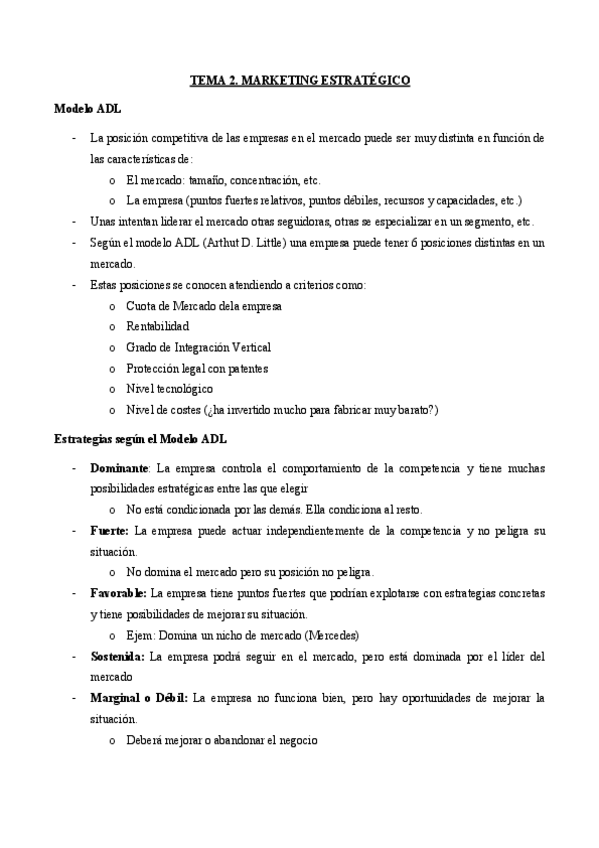 TEMA 2. MARKETING ESTRATÉGICO

Modelo ADL

- La posición competitiva de las empresas en el mercado puede ser muy distinta en función de las características de:
  o El mercado: tamaño, concentración, etc.
  o La empresa (puntos fuertes relativos, puntos débiles, recursos y capacidades, etc.)
- Unas intentan liderar el mercado otras seguidoras, otras se especializar en un segmento, etc.
- Según el modelo ADL (Arthut D. Little) una empresa puede tener 6 posiciones distintas en un mercado.
- Estas posiciones se conocen atendiendo a criterios como:
  o Cuota de Mercado dela empresa
  o Rentabilidad
  o Grado de Integración Vertical
  o Protección legal con patentes
  o Nivel tecnológico
  o Nivel de costes (¿ha invertido mucho para fabricar muy barato?)

Estrategias según el Modelo ADL

- Dominante: La empresa controla el comportamiento de la competencia y tiene muchas posibilidades estratégicas entre las que elegir
  o No está condicionada por las demás. Ella condiciona al resto.
- Fuerte: La empresa puede actuar independientemente de la competencia y no peligra su situación.
  o No domina el mercado pero su posición no peligra.
- Favorable: La empresa tiene puntos fuertes que podrían explotarse con estrategias concretas y tiene posibilidades de mejorar su situación.
  o Ejem: Domina un nicho de mercado (Mercedes)
- Sostenida: La empresa podrá seguir en el mercado, pero está dominada por el líder del mercado
- Marginal o Débil: La empresa no funciona bien, pero hay oportunidades de mejorar la situación.
  o Deberá mejorar o abandonar el negocio